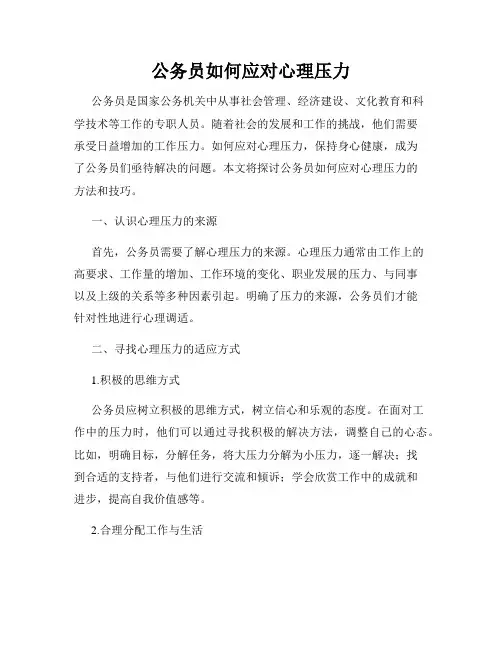 公务员如何应对心理压力

公务员是国家公务机关中从事社会管理、经济建设、文化教育和科学技术等工作的专职人员。随着社会的发展和工作的挑战，他们需要承受日益增加的工作压力。如何应对心理压力，保持身心健康，成为了公务员们亟待解决的问题。本文将探讨公务员如何应对心理压力的方法和技巧。

一、认识心理压力的来源

首先，公务员需要了解心理压力的来源。心理压力通常由工作上的高要求、工作量的增加、工作环境的变化、职业发展的压力、与同事以及上级的关系等多种因素引起。明确了压力的来源，公务员们才能针对性地进行心理调适。

二、寻找心理压力的适应方式

1.积极的思维方式

公务员应树立积极的思维方式，树立信心和乐观的态度。在面对工作中的压力时，他们可以通过寻找积极的解决方法，调整自己的心态。比如，明确目标，分解任务，将大压力分解为小压力，逐一解决；找到合适的支持者，与他们进行交流和倾诉；学会欣赏工作中的成就和进步，提高自我价值感等。

2.合理分配工作与生活